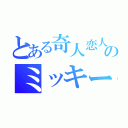 とある奇人恋人の
ミッキー